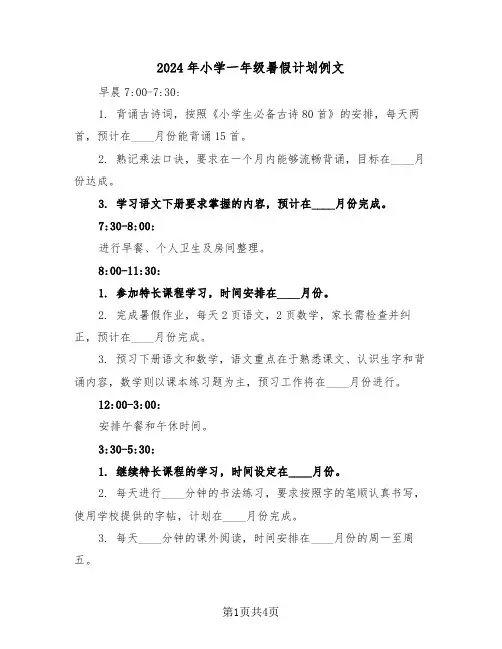 2024年小学一年级暑假计划例文

早晨7:00-7:30:

1. 背诵古诗词，按照《小学生必备古诗80首》的安排，每天两首，预计在____月份能背诵15首。

2. 熟记乘法口诀，要求在一个月内能够流畅背诵，目标在____月份达成。

3. 学习语文下册要求掌握的内容，预计在____月份完成。

7:30-8:00:

进行早餐、个人卫生及房间整理。

8:00-11:30:

1. 参加特长课程学习，时间安排在____月份。

2. 完成暑假作业，每天2页语文，2页数学，家长需检查并纠正，预计在____月份完成。

3. 预习下册语文和数学，语文重点在于熟悉课文、认识生字和背诵内容，数学则以课本练习题为主，预习工作将在____月份进行。

12:00-3:00:

安排午餐和午休时间。

3:30-5:30:

1. 继续特长课程的学习，时间设定在____月份。

2. 每天进行____分钟的书法练习，要求按照字的笔顺认真书写，使用学校提供的字帖，计划在____月份完成。

3. 每天____分钟的课外阅读，时间安排在____月份的周一至周五。

第1页共4页